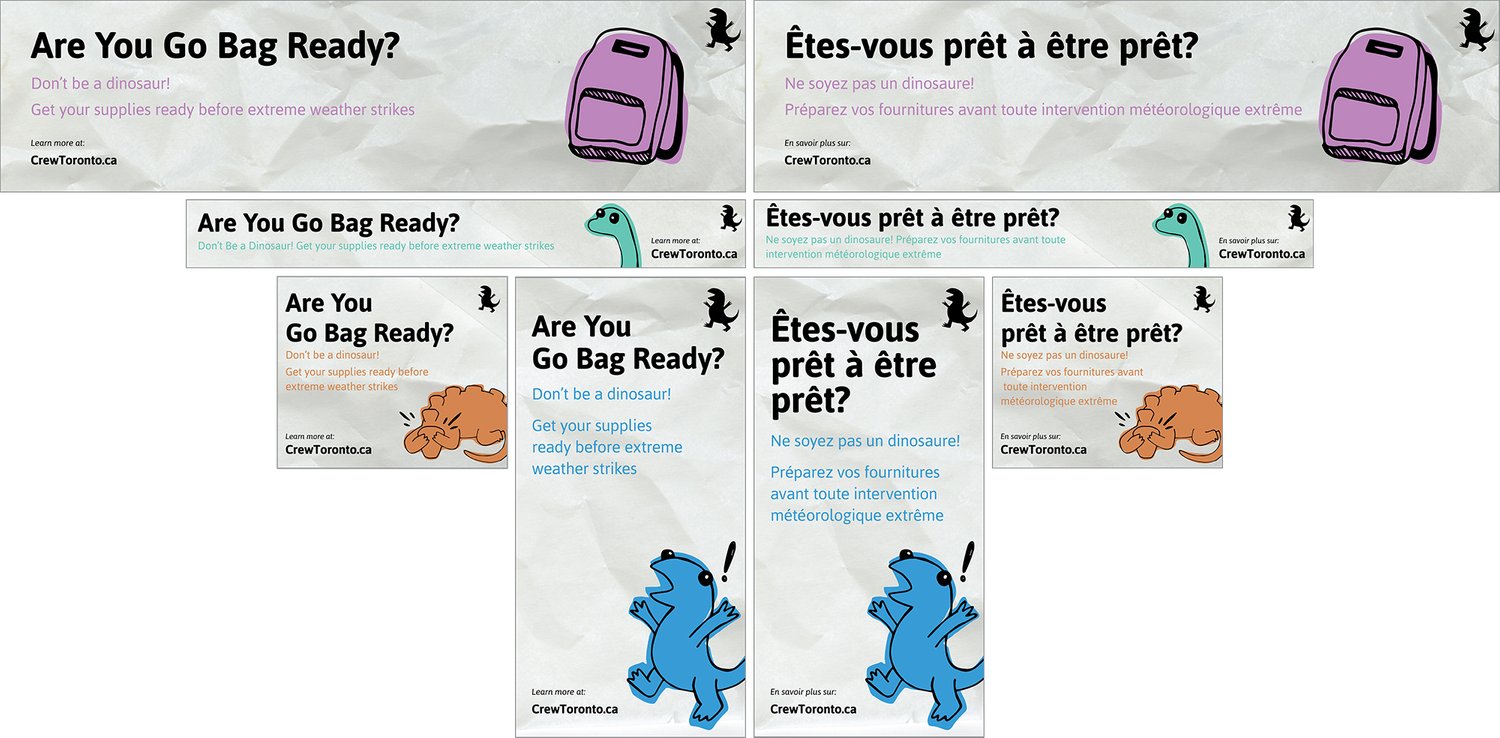 Are You Go Bag Ready?

Don't be a dinosaur!

Get your supplies ready before extreme weather strikes

Learn more at:

CrewToronto.ca

Êtes-vous prêt à être prêt?

Ne soyez pas un dinosaure!

Préparez vos fournitures avant toute intervention météorologique extrême

En savoir plus sur:

CrewToronto.ca

Are You Go Bag Ready?

Don't Be a Dinosaur! Get your supplies ready before extreme weather strikes

Learn more at:

CrewToronto.ca

Êtes-vous prêt à être prêt?

Ne soyez pas un dinosaure! Préparez vos fournitures avant toute intervention météorologique extrême

En savoir plus sur:

CrewToronto.ca

Are You Go Bag Ready?

Don't be a dinosaur!

Get your supplies ready before extreme weather strikes

Learn more at:

CrewToronto.ca

Are You Go Bag Ready?

Don't be a dinosaur!

Get your supplies ready before extreme weather strikes

Learn more at:

CrewToronto.ca

Êtes-vous prêt à être prêt?

Ne soyez pas un dinosaure!

Préparez vos fournitures avant toute intervention météorologique extrême

En savoir plus sur:

CrewToronto.ca

Êtes-vous prêt à être prêt?

Ne soyez pas un dinosaure!

Préparez vos fournitures avant toute intervention météorologique extrême

En savoir plus sur:

CrewToronto.ca